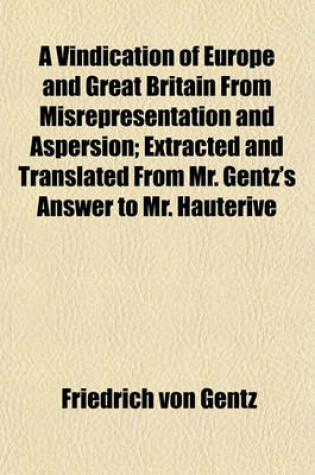 A Vindication of Europe and Great Britain From Misrepresentation and Aspersion; Extracted and Translated From Mr. Gentz's Answer to Mr. Hauterive

Friedrich von Gentz